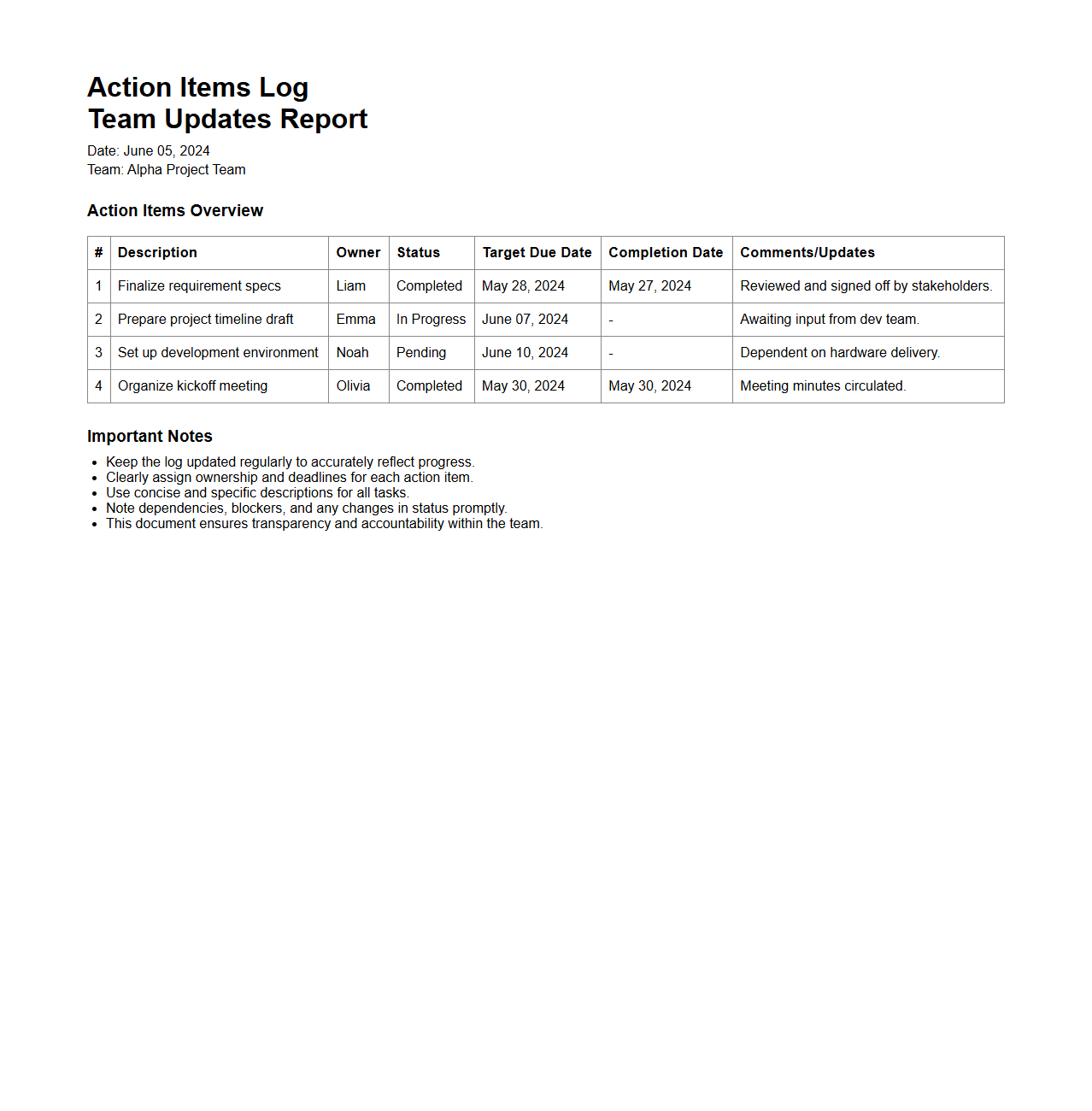 Action Items Log
Team Updates Report

Date: June 05, 2024
Team: Alpha Project Team

Action Items Overview

| # | Description | Owner | Status | Target Due Date | Completion Date | Comments/Updates |
|---|---|---|---|---|---|---|
| 1 | Finalize requirement specs | Liam | Completed | May 28, 2024 | May 27, 2024 | Reviewed and signed off by stakeholders. |
| 2 | Prepare project timeline draft | Emma | In Progress | June 07, 2024 | - | Awaiting input from dev team. |
| 3 | Set up development environment | Noah | Pending | June 10, 2024 | - | Dependent on hardware delivery. |
| 4 | Organize kickoff meeting | Olivia | Completed | May 30, 2024 | May 30, 2024 | Meeting minutes circulated. |

Important Notes

- Keep the log updated regularly to accurately reflect progress.
- Clearly assign ownership and deadlines for each action item.
- Use concise and specific descriptions for all tasks.
- Note dependencies, blockers, and any changes in status promptly.
- This document ensures transparency and accountability within the team.